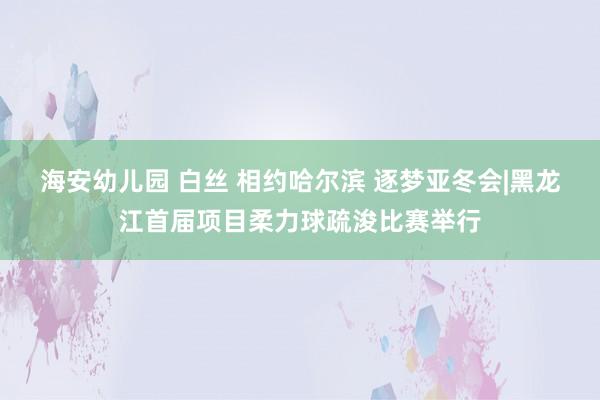 海安幼儿园 白丝 相约哈尔滨 逐梦亚冬会|黑龙江首届项目柔力球疏浚比赛举行